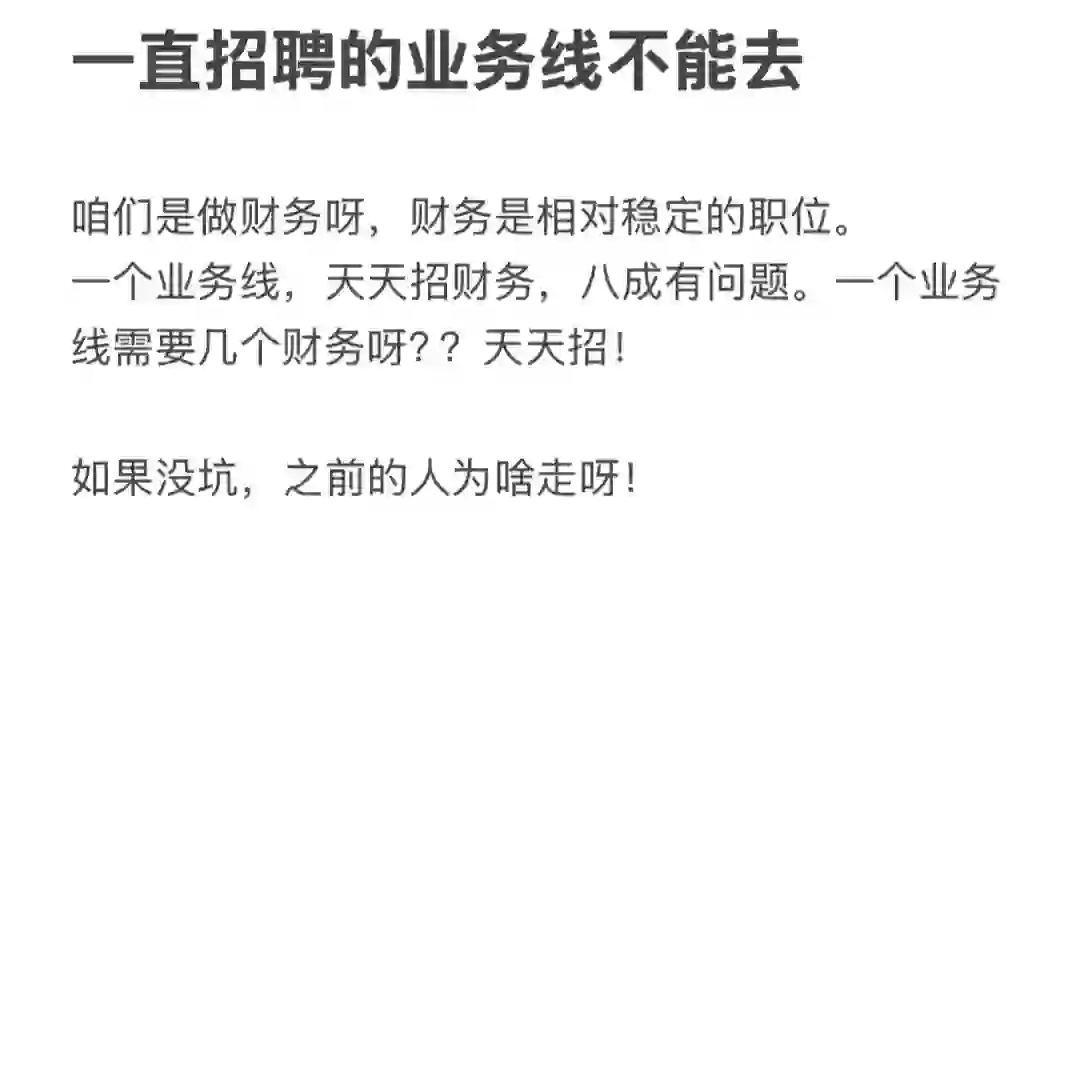 一直招聘的业务线不能去

咱们是做财务呀，财务是相对稳定的职位。
一个业务线，天天招财务，八成有问题。一个业务线需要几个财务呀？？天天招！

如果没坑，之前的人为啥走呀！